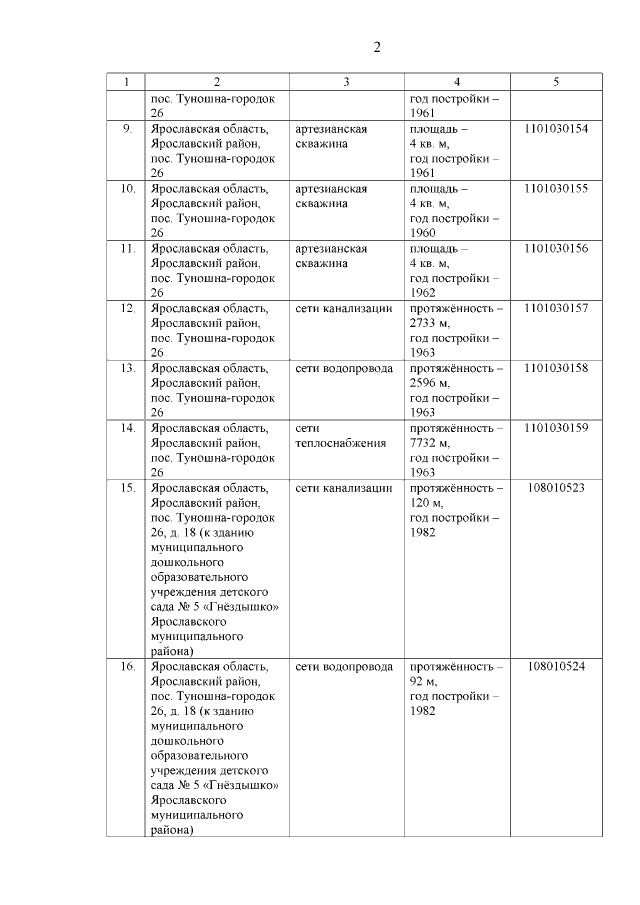 2

| 1 | 2 | 3 | 4 | 5 |
|---|---|---|---|---|
| | пос. Туношна-городок 26 | | год постройки – 1961 | |
| 9. | Ярославская область, Ярославский район, пос. Туношна-городок 26 | артезианская скважина | площадь – 4 кв. м, год постройки – 1961 | 1101030154 |
| 10. | Ярославская область, Ярославский район, пос. Туношна-городок 26 | артезианская скважина | площадь – 4 кв. м, год постройки – 1960 | 1101030155 |
| 11. | Ярославская область, Ярославский район, пос. Туношна-городок 26 | артезианская скважина | площадь – 4 кв. м, год постройки – 1962 | 1101030156 |
| 12. | Ярославская область, Ярославский район, пос. Туношна-городок 26 | сети канализации | протяжённость – 2733 м, год постройки – 1963 | 1101030157 |
| 13. | Ярославская область, Ярославский район, пос. Туношна-городок 26 | сети водопровода | протяжённость – 2596 м, год постройки – 1963 | 1101030158 |
| 14. | Ярославская область, Ярославский район, пос. Туношна-городок 26 | сети теплоснабжения | протяжённость – 7732 м, год постройки – 1963 | 1101030159 |
| 15. | Ярославская область, Ярославский район, пос. Туношна-городок 26, д. 18 (к зданию муниципального дошкольного образовательного учреждения детского сада № 5 «Гнёздышко» Ярославского муниципального района) | сети канализации | протяжённость – 120 м, год постройки – 1982 | 108010523 |
| 16. | Ярославская область, Ярославский район, пос. Туношна-городок 26, д. 18 (к зданию муниципального дошкольного образовательного учреждения детского сада № 5 «Гнёздышко» Ярославского муниципального района) | сети водопровода | протяжённость – 92 м, год постройки – 1982 | 108010524 |